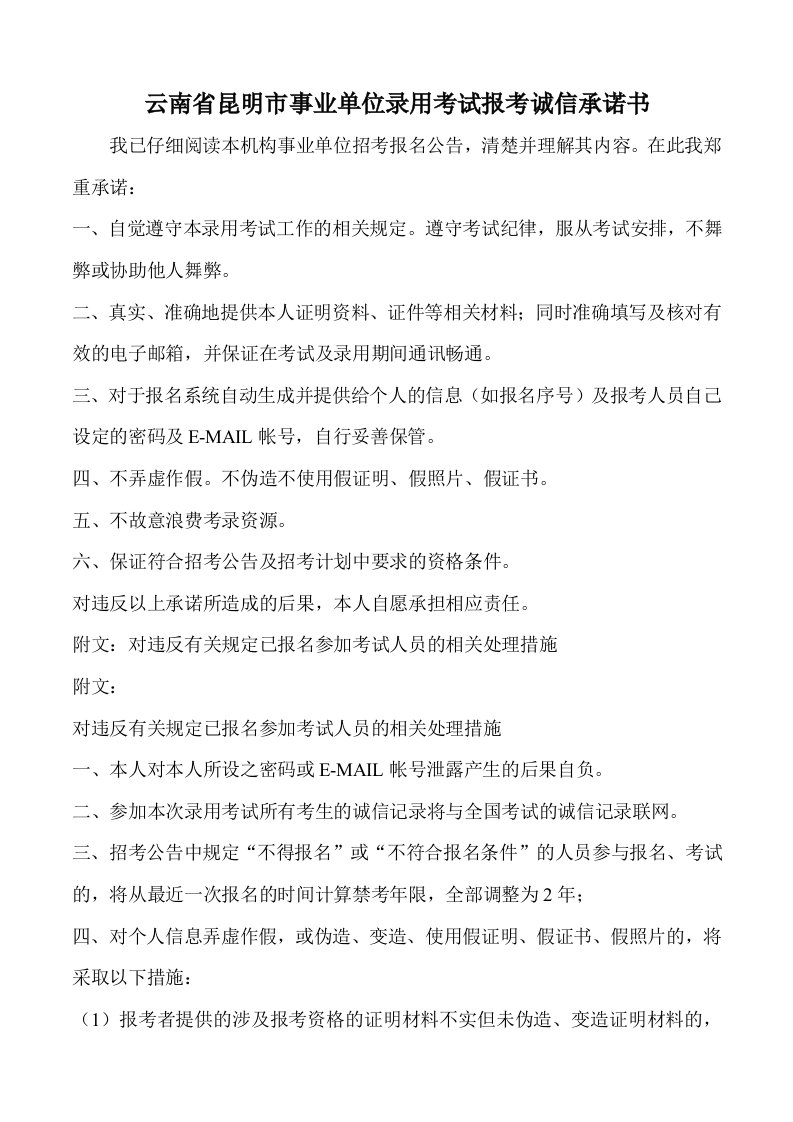 云南省昆明市事业单位录用考试报考诚信承诺书

我已仔细阅读本机构事业单位招考报名公告，清楚并理解其内容。在此我郑重承诺：

一、自觉遵守本录用考试工作的相关规定。遵守考试纪律，服从考试安排，不舞弊或协助他人舞弊。

二、真实、准确地提供本人证明资料、证件等相关材料；同时准确填写及核对有效的电子邮箱，并保证在考试及录用期间通讯畅通。

三、对于报名系统自动生成并提供给个人的信息（如报名序号）及报考人员自己设定的密码及 E-MAIL 帐号，自行妥善保管。

四、不弄虚作假。不伪造不使用假证明、假照片、假证书。

五、不故意浪费考录资源。

六、保证符合招考公告及招考计划中要求的资格条件。

对违反以上承诺所造成的后果，本人自愿承担相应责任。

附文：对违反有关规定已报名参加考试人员的相关处理措施

附文：

对违反有关规定已报名参加考试人员的相关处理措施

一、本人对本人所设之密码或 E-MAIL 帐号泄露产生的后果自负。

二、参加本次录用考试所有考生的诚信记录将与全国考试的诚信记录联网。

三、招考公告中规定“不得报名”或“不符合报名条件”的人员参与报名、考试的，将从最近一次报名的时间计算禁考年限，全部调整为 2 年；

四、对个人信息弄虚作假，或伪造、变造、使用假证明、假证书、假照片的，将采取以下措施：

（1）报考者提供的涉及报考资格的证明材料不实但未伪造、变造证明材料的，